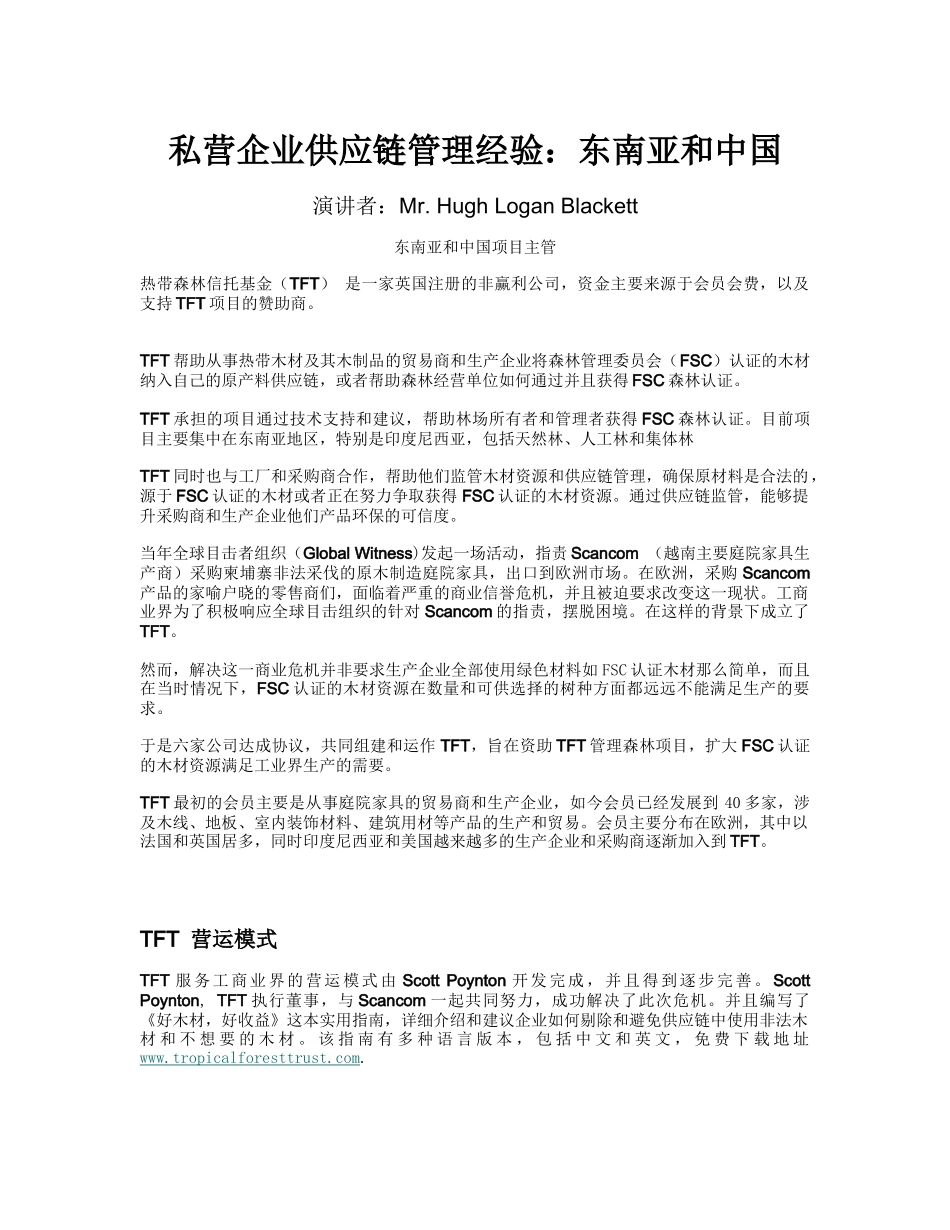 私营企业供应链管理经验：东南亚和中国

演讲者：Mr. Hugh Logan Blackett

东南亚和中国项目主管

热带森林信托基金（TFT） 是一家英国注册的非赢利公司，资金主要来源于会员会费，以及支持 TFT 项目的赞助商。

TFT 帮助从事热带木材及其木制品的贸易商和生产企业将森林管理委员会（FSC）认证的木材纳入自己的原产料供应链，或者帮助森林经营单位如何通过并且获得 FSC 森林认证。

TFT 承担的项目通过技术支持和建议，帮助林场所有者和管理者获得 FSC 森林认证。目前项目主要集中在东南亚地区，特别是印度尼西亚，包括天然林、人工林和集体林

TFT 同时也与工厂和采购商合作，帮助他们监管木材资源和供应链管理，确保原材料是合法的，源于 FSC 认证的木材或者正在努力争取获得 FSC 认证的木材资源。通过供应链监管，能够提升采购商和生产企业他们产品环保的可信度。

当年全球目击者组织（Global Witness)发起一场活动，指责 Scancom （越南主要庭院家具生产商）采购柬埔寨非法采伐的原木制造庭院家具，出口到欧洲市场。在欧洲，采购 Scancom 产品的家喻户晓的零售商们，面临着严重的商业信誉危机，并且被迫要求改变这一现状。工商业界为了积极响应全球目击组织的针对 Scancom 的指责，摆脱困境。在这样的背景下成立了 TFT。

然而，解决这一商业危机并非要求生产企业全部使用绿色材料如 FSC 认证木材那么简单，而且在当时情况下，FSC 认证的木材资源在数量和可供选择的树种方面都远远不能满足生产的要求。

于是六家公司达成协议，共同组建和运作 TFT，旨在资助 TFT 管理森林项目，扩大 FSC 认证的木材资源满足工业界生产的需要。

TFT 最初的会员主要是从事庭院家具的贸易商和生产企业，如今会员已经发展到 40 多家，涉及木线、地板、室内装饰材料、建筑用材等产品的生产和贸易。会员主要分布在欧洲，其中以法国和英国居多，同时印度尼西亚和美国越来越多的生产企业和采购商逐渐加入到 TFT。

TFT 营运模式

TFT 服务工商业界的营运模式由 Scott Poynton 开发完成，并且得到逐步完善。Scott Poynton, TFT 执行董事，与 Scancom 一起共同努力，成功解决了此次危机。并且编写了《好木材，好收益》这本实用指南，详细介绍和建议企业如何剔除和避免供应链中使用非法木材和不想要的木材。该指南有多种语言版本，包括中文和英文，免费下载地址 www.tropicalforesttrust.com.